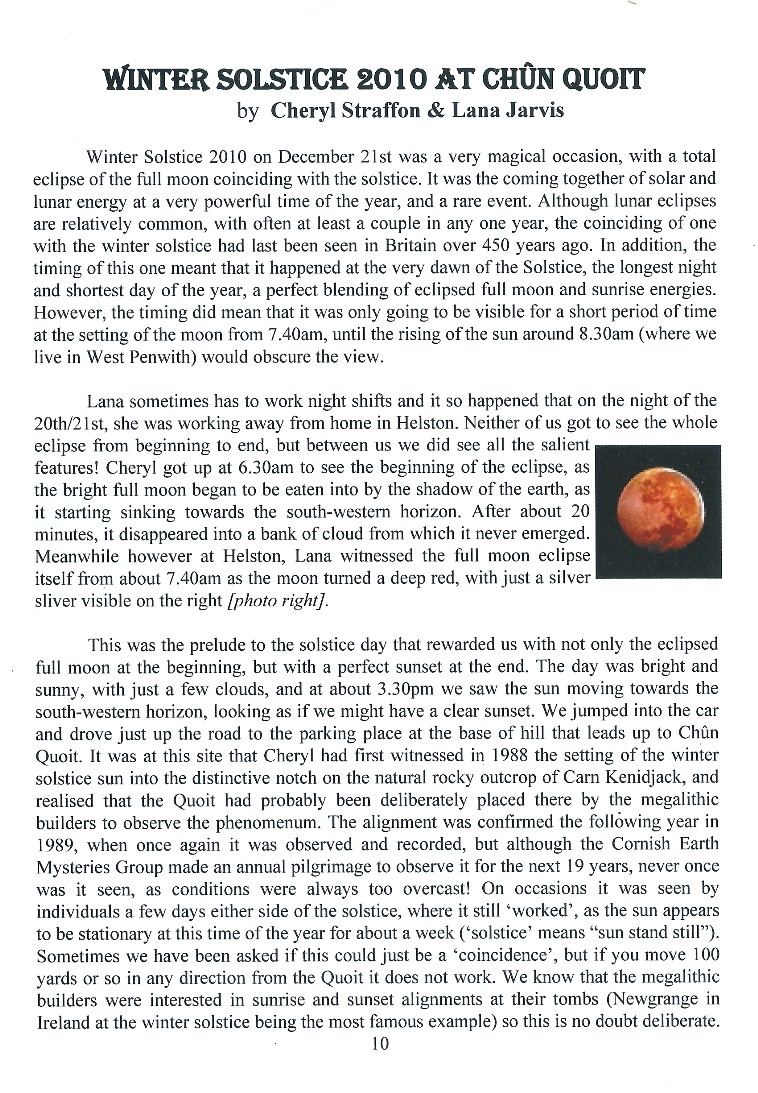 WINTER SOLSTICE 2010 AT CHÛN QUOIT
by Cheryl Straffon & Lana Jarvis

Winter Solstice 2010 on December 21st was a very magical occasion, with a total eclipse of the full moon coinciding with the solstice. It was the coming together of solar and lunar energy at a very powerful time of the year, and a rare event. Although lunar eclipses are relatively common, with often at least a couple in any one year, the coinciding of one with the winter solstice had last been seen in Britain over 450 years ago. In addition, the timing of this one meant that it happened at the very dawn of the Solstice, the longest night and shortest day of the year, a perfect blending of eclipsed full moon and sunrise energies. However, the timing did mean that it was only going to be visible for a short period of time at the setting of the moon from 7.40am, until the rising of the sun around 8.30am (where we live in West Penwith) would obscure the view.

Lana sometimes has to work night shifts and it so happened that on the night of the 20th/21st, she was working away from home in Helston. Neither of us got to see the whole eclipse from beginning to end, but between us we did see all the salient features! Cheryl got up at 6.30am to see the beginning of the eclipse, as the bright full moon began to be eaten into by the shadow of the earth, as it starting sinking towards the south-western horizon. After about 20 minutes, it disappeared into a bank of cloud from which it never emerged. Meanwhile however at Helston, Lana witnessed the full moon eclipse itself from about 7.40am as the moon turned a deep red, with just a silver sliver visible on the right [photo right].

This was the prelude to the solstice day that rewarded us with not only the eclipsed full moon at the beginning, but with a perfect sunset at the end. The day was bright and sunny, with just a few clouds, and at about 3.30pm we saw the sun moving towards the south-western horizon, looking as if we might have a clear sunset. We jumped into the car and drove just up the road to the parking place at the base of hill that leads up to Chûn Quoit. It was at this site that Cheryl had first witnessed in 1988 the setting of the winter solstice sun into the distinctive notch on the natural rocky outcrop of Carn Kenidjack, and realised that the Quoit had probably been deliberately placed there by the megalithic builders to observe the phenomenum. The alignment was confirmed the following year in 1989, when once again it was observed and recorded, but although the Cornish Earth Mysteries Group made an annual pilgrimage to observe it for the next 19 years, never once was it seen, as conditions were always too overcast! On occasions it was seen by individuals a few days either side of the solstice, where it still 'worked', as the sun appears to be stationary at this time of the year for about a week ('solstice' means "sun stand still"). Sometimes we have been asked if this could just be a 'coincidence', but if you move 100 yards or so in any direction from the Quoit it does not work. We know that the megalithic builders were interested in sunrise and sunset alignments at their tombs (Newgrange in Ireland at the winter solstice being the most famous example) so this is no doubt deliberate.

10